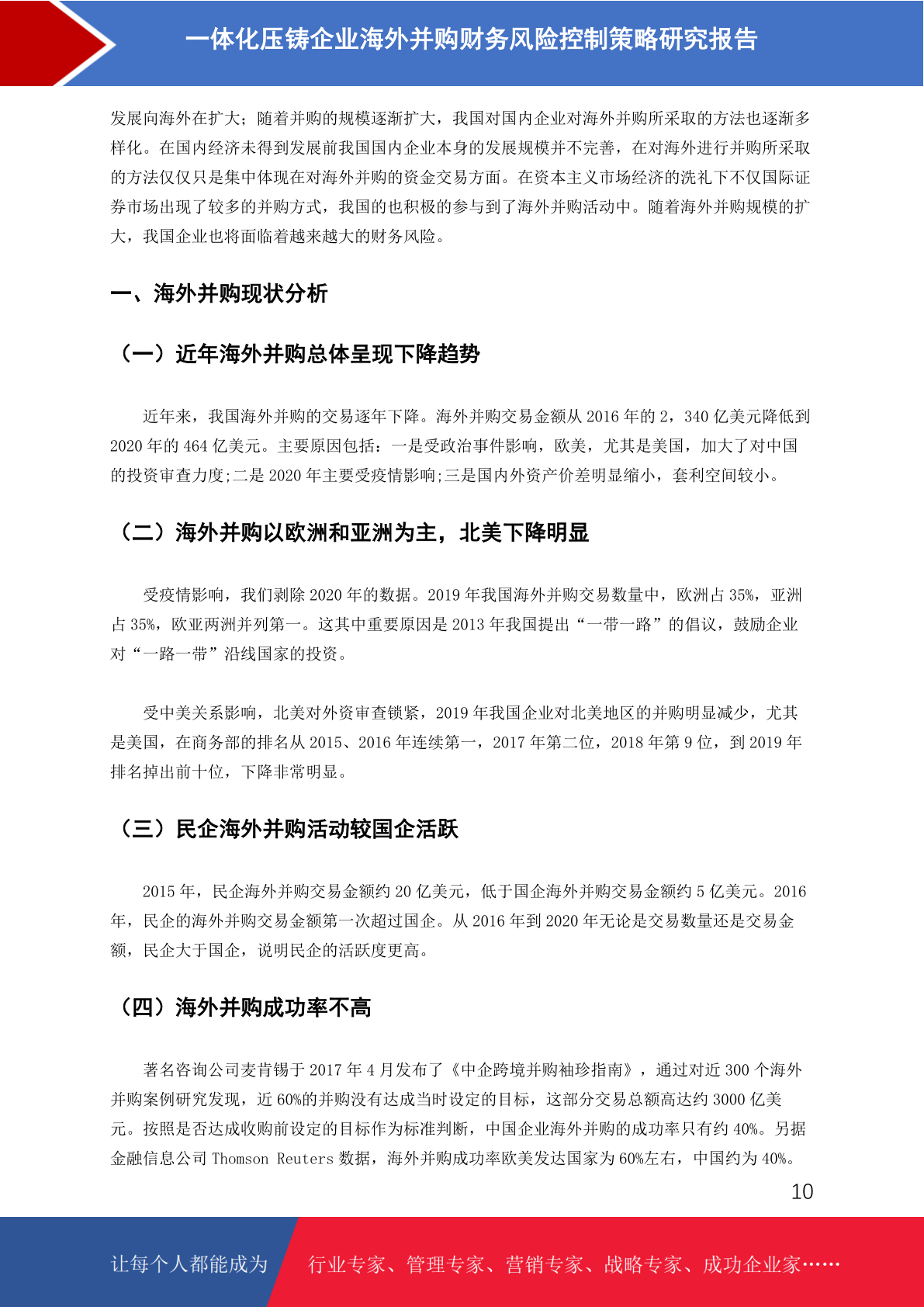 一体化压铸企业海外并购财务风险控制策略研究报告

发展向海外在扩大；随着并购的规模逐渐扩大，我国对国内企业对海外并购所采取的方法也逐渐多样化。在国内经济未得到发展前我国国内企业本身的发展规模并不完善，在对海外进行并购所采取的方法仅仅只是集中体现在对海外并购的资金交易方面。在资本主义市场经济的洗礼下不仅国际证券市场出现了较多的并购方式，我国的也积极的参与到了海外并购活动中。随着海外并购规模的扩大，我国企业也将面临着越来越大的财务风险。

一、海外并购现状分析

（一）近年海外并购总体呈现下降趋势

近年来，我国海外并购的交易逐年下降。海外并购交易金额从 2016 年的 2，340 亿美元降低到 2020 年的 464 亿美元。主要原因包括：一是受政治事件影响，欧美，尤其是美国，加大了对中国的投资审查力度;二是 2020 年主要受疫情影响;三是国内外资产价差明显缩小，套利空间较小。

（二）海外并购以欧洲和亚洲为主，北美下降明显

受疫情影响，我们剥除 2020 年的数据。2019 年我国海外并购交易数量中，欧洲占 35%，亚洲占 35%，欧亚两洲并列第一。这其中重要原因是 2013 年我国提出“一带一路”的倡议，鼓励企业对“一路一带”沿线国家的投资。

受中美关系影响，北美对外资审查锁紧，2019 年我国企业对北美地区的并购明显减少，尤其是美国，在商务部的排名从 2015、2016 年连续第一，2017 年第二位，2018 年第 9 位，到 2019 年排名掉出前十位，下降非常明显。

（三）民企海外并购活动较国企活跃

2015 年，民企海外并购交易金额约 20 亿美元，低于国企海外并购交易金额约 5 亿美元。2016 年，民企的海外并购交易金额第一次超过国企。从 2016 年到 2020 年无论是交易数量还是交易金额，民企大于国企，说明民企的活跃度更高。

（四）海外并购成功率不高

著名咨询公司麦肯锡于 2017 年 4 月发布了《中企跨境并购袖珍指南》，通过对近 300 个海外并购案例研究发现，近 60%的并购没有达成当时设定的目标，这部分交易总额高达约 3000 亿美元。按照是否达成收购前设定的目标作为标准判断，中国企业海外并购的成功率只有约 40%。另据金融信息公司 Thomson Reuters 数据，海外并购成功率欧美发达国家为 60%左右，中国约为 40%。

10

让每个人都能成为 行业专家、管理专家、营销专家、战略专家、成功企业家……